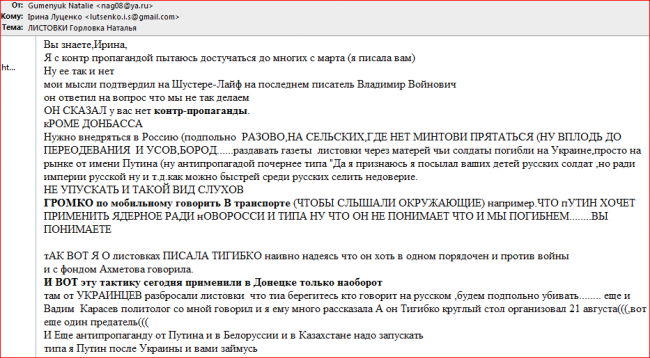 От: Gumenyuk Natalie <nag08@ya.ru>
Кому: Ірина Луценко <lutsenko.i.s@gmail.com>
Тема: ЛИСТОВКИ Горловка Наталья

ht...

Вы знаете,Ирина,
Я с контр пропагандой пытаюсь достучаться до многих с марта (я писала вам)
Ну ее так и нет
мои мысли подтвердил на Шустере-Лайф на последнем писатель Владимир Войнович
он ответил на вопрос что мы не так делаем
ОН СКАЗАЛ у вас нет контр-пропаганды.
кРОМЕ ДОНБАССА
Нужно внедряться в Россию (подпольно РАЗОВО,НА СЕЛЬСКИХ,ГДЕ НЕТ МИНТОВИ ПРЯТАТЬСЯ (НУ ВПЛОДЬ ДО ПЕРЕОДЕВАНИЯ И УСОВ,БОРОД......раздавать газеты листовки через матерей чьи солдаты погибли на Украине,просто на рынке от имени Путина (ну антипропагадой почернее типа "Да я признаюсь я посылал ваших детей русских солдат ,но ради империи русской ну и т.д.как можно быстрей среди русских селить недоверие.
НЕ УПУСКАТЬ И ТАКОЙ ВИД СЛУХОВ
ГРОМКО по мобильному говорить В транспорте (ЧТОБЫ СЛЫШАЛИ ОКРУЖАЮЩИЕ) например.ЧТО пУТИН ХОЧЕТ ПРИМЕНИТЬ ЯДЕРНОЕ РАДИ нОВОРОССИ И ТИПА НУ ЧТО ОН НЕ ПОНИМАЕТ ЧТО И МЫ ПОГИБНЕМ........ВЫ ПОНИМАЕТЕ

тАК ВОТ Я О листовках ПИСАЛА ТИГИБКО наивно надеясь что он хоть в одном порядочен и против войны
и с фондом Ахметова говорила.
И ВОТ эту тактику сегодня применили в Донецке только наоборот
там от УКРАИНЦЕВ разбросали листовки что тиа берегитесь кто говорит на русском ,будем подпольно убивать........ еще и Вадим Карасев политолог со мной говорил и я ему много рассказала А он Тигибко круглый стол организовал 21 августа(((,вот еще один предатель(((
И Еще антипропаганду от Путина и в Белоруссии и в Казахстане надо запускать
типа я Путин после Украины и вами займусь